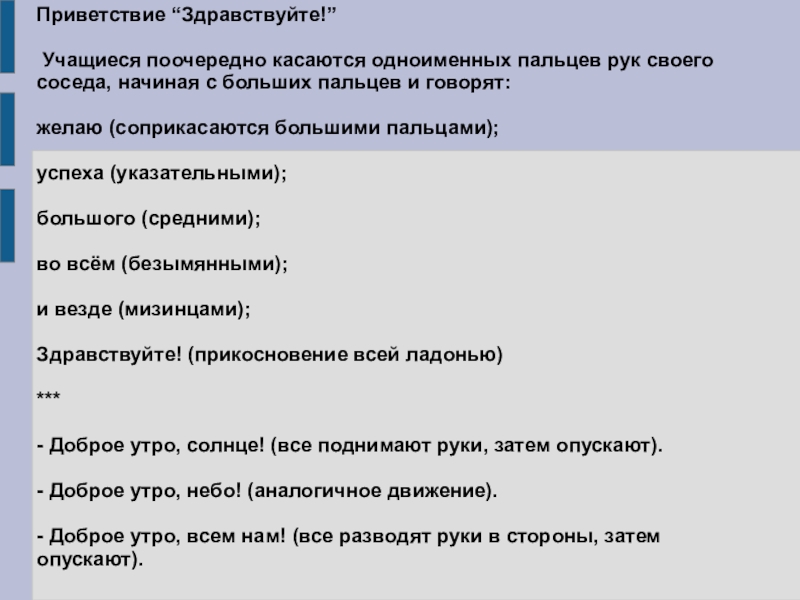 Приветствие “Здравствуйте!”

Учащиеся поочередно касаются одноименных пальцев рук своего соседа, начиная с больших пальцев и говорят:

желаю (соприкасаются большими пальцами);

успеха (указательными);

большого (средними);

во всём (безымянными);

и везде (мизинцами);

Здравствуйте! (прикосновение всей ладонью)

***

- Доброе утро, солнце! (все поднимают руки, затем опускают).

- Доброе утро, небо! (аналогичное движение).

- Доброе утро, всем нам! (все разводят руки в стороны, затем опускают).